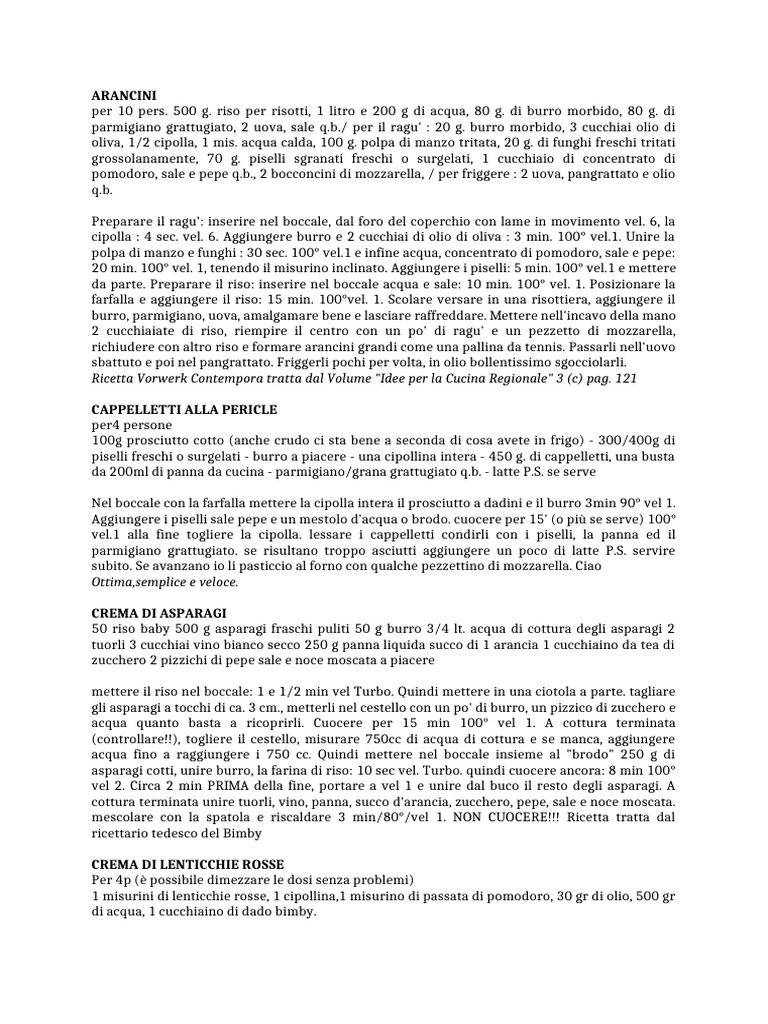 ARANCINI
per 10 pers. 500 g. riso per risotti, 1 litro e 200 g di acqua, 80 g. di burro morbido, 80 g. di parmigiano grattugiato, 2 uova, sale q.b./ per il ragu' : 20 g. burro morbido, 3 cucchiai olio di oliva, 1/2 cipolla, 1 mis. acqua calda, 100 g. polpa di manzo tritata, 20 g. di funghi freschi tritati grossolanamente, 70 g. piselli sgranati freschi o surgelati, 1 cucchiaio di concentrato di pomodoro, sale e pepe q.b., 2 bocconcini di mozzarella, / per friggere : 2 uova, pangrattato e olio q.b.

Preparare il ragu': inserire nel boccale, dal foro del coperchio con lame in movimento vel. 6, la cipolla : 4 sec. vel. 6. Aggiungere burro e 2 cucchiai di olio di oliva : 3 min. 100° vel.1. Unire la polpa di manzo e funghi : 30 sec. 100° vel.1 e infine acqua, concentrato di pomodoro, sale e pepe: 20 min. 100° vel. 1, tenendo il misurino inclinato. Aggiungere i piselli: 5 min. 100° vel.1 e mettere da parte. Preparare il riso: inserire nel boccale acqua e sale: 10 min. 100° vel. 1. Posizionare la farfalla e aggiungere il riso: 15 min. 100°vel. 1. Scolare versare in una risottiera, aggiungere il burro, parmigiano, uova, amalgamare bene e lasciare raffreddare. Mettere nell'incavo della mano 2 cucchiaiate di riso, riempire il centro con un po' di ragu' e un pezzetto di mozzarella, richiudere con altro riso e formare arancini grandi come una pallina da tennis. Passarli nell'uovo sbattuto e poi nel pangrattato. Friggerli pochi per volta, in olio bollentissimo sgocciolarli.
Ricetta Vorwerk Contempora tratta dal Volume "Idee per la Cucina Regionale" 3 (c) pag. 121

CAPPELLETTI ALLA PERICLE
per4 persone
100g prosciutto cotto (anche crudo ci sta bene a seconda di cosa avete in frigo) - 300/400g di piselli freschi o surgelati - burro a piacere - una cipollina intera - 450 g. di cappelletti, una busta da 200ml di panna da cucina - parmigiano/grana grattugiato q.b. - latte P.S. se serve

Nel boccale con la farfalla mettere la cipolla intera il prosciutto a dadini e il burro 3min 90° vel 1. Aggiungere i piselli sale pepe e un mestolo d'acqua o brodo. cuocere per 15' (o più se serve) 100° vel.1 alla fine togliere la cipolla. lessare i cappelletti condirli con i piselli, la panna ed il parmigiano grattugiato. se risultano troppo asciutti aggiungere un poco di latte P.S. servire subito. Se avanzano io li pasticcio al forno con qualche pezzettino di mozzarella. Ciao
Ottima,semplice e veloce.

CREMA DI ASPARAGI
50 riso baby 500 g asparagi fraschi puliti 50 g burro 3/4 lt. acqua di cottura degli asparagi 2 tuorli 3 cucchiai vino bianco secco 250 g panna liquida succo di 1 arancia 1 cucchiaino da tea di zucchero 2 pizzichi di pepe sale e noce moscata a piacere

mettere il riso nel boccale: 1 e 1/2 min vel Turbo. Quindi mettere in una ciotola a parte. tagliare gli asparagi a tocchi di ca. 3 cm., metterli nel cestello con un po' di burro, un pizzico di zucchero e acqua quanto basta a ricoprirli. Cuocere per 15 min 100° vel 1. A cottura terminata (controllare!!), togliere il cestello, misurare 750cc di acqua di cottura e se manca, aggiungere acqua fino a raggiungere i 750 cc. Quindi mettere nel boccale insieme al "brodo" 250 g di asparagi cotti, unire burro, la farina di riso: 10 sec vel. Turbo. quindi cuocere ancora: 8 min 100° vel 2. Circa 2 min PRIMA della fine, portare a vel 1 e unire dal buco il resto degli asparagi. A cottura terminata unire tuorli, vino, panna, succo d'arancia, zucchero, pepe, sale e noce moscata. mescolare con la spatola e riscaldare 3 min/80°/vel 1. NON CUOCERE!!! Ricetta tratta dal ricettario tedesco del Bimby

CREMA DI LENTICCHIE ROSSE
Per 4p (è possibile dimezzare le dosi senza problemi)
1 misurini di lenticchie rosse, 1 cipollina,1 misurino di passata di pomodoro, 30 gr di olio, 500 gr di acqua, 1 cucchiaino di dado bimby.